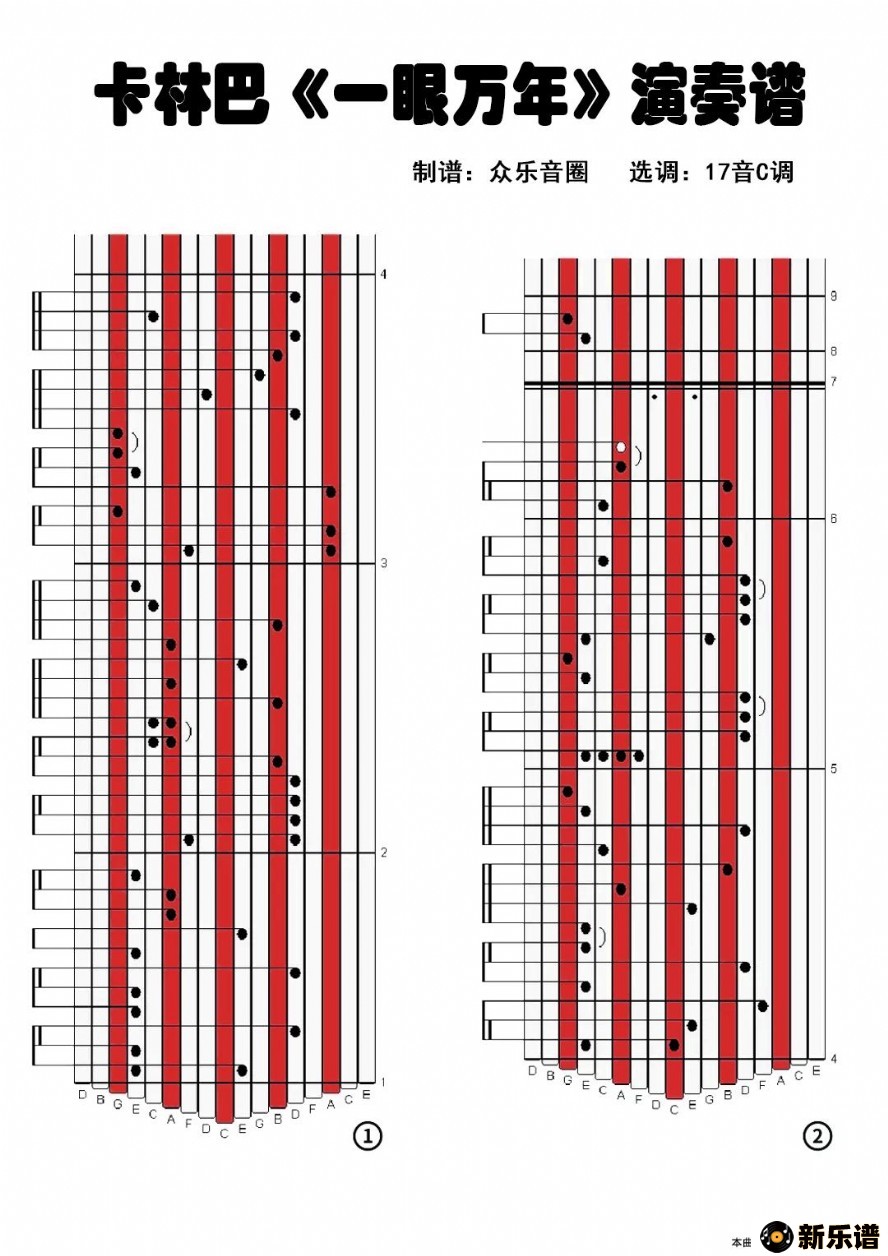 卡林巴《一眼万年》演奏谱

制谱：众乐音圈　选调：17音C调

4
3
2
1

D B G E C A F D C E G B D F A C E

①

9
8
7
6
5
4

D B G E C A F D C E G B D F A C E

②

本曲 新乐谱